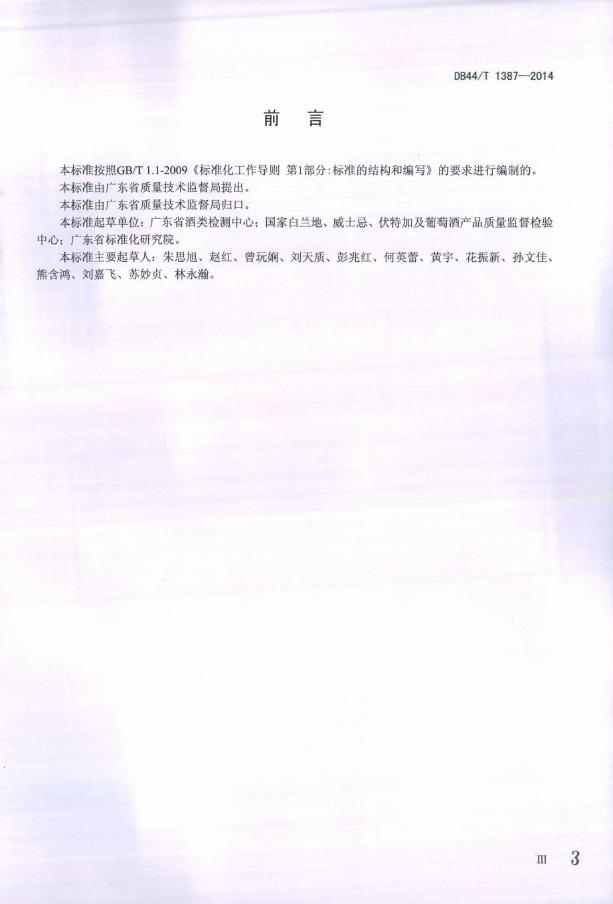 DB44/T 1387—2014

前言

本标准按照GB/T 1.1-2009《标准化工作导则 第1部分:标准的结构和编写》的要求进行编制的。

本标准由广东省质量技术监督局提出。

本标准由广东省质量技术监督局归口。

本标准起草单位：广东省酒类检测中心；国家白兰地、威士忌、伏特加及葡萄酒产品质量监督检验中心；广东省标准化研究院。

本标准主要起草人：朱思旭、赵红、曾玩娴、刘天质、彭兆红、何英蕾、黄宇、花振新、孙文佳、熊含鸿、刘嘉飞、苏妙贞、林永瀚。

III 3